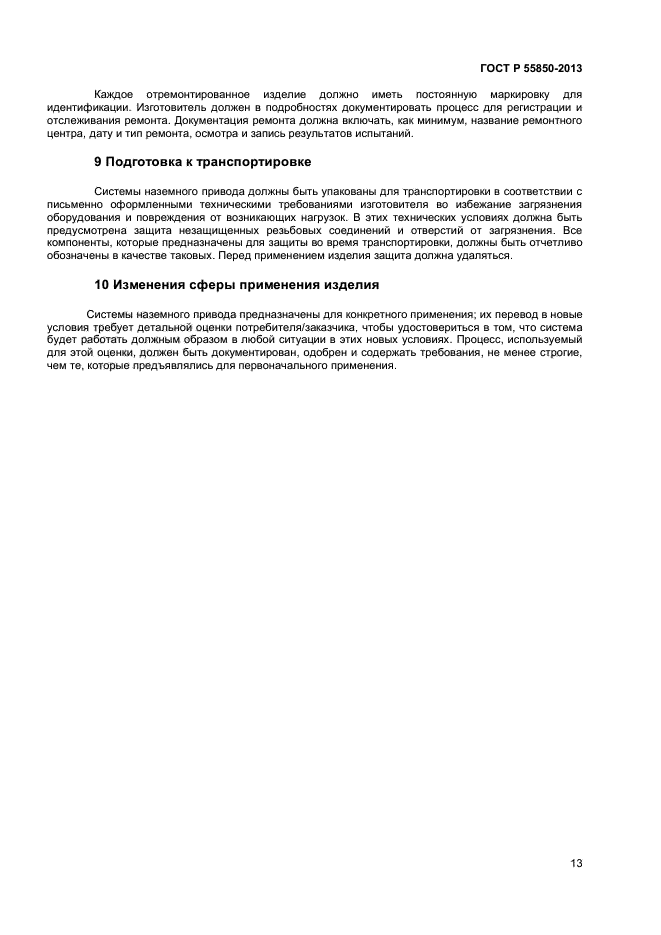 ГОСТ Р 55850-2013

Каждое отремонтированное изделие должно иметь постоянную маркировку для идентификации. Изготовитель должен в подробностях документировать процесс для регистрации и отслеживания ремонта. Документация ремонта должна включать, как минимум, название ремонтного центра, дату и тип ремонта, осмотра и запись результатов испытаний.

9 Подготовка к транспортировке

Системы наземного привода должны быть упакованы для транспортировки в соответствии с письменно оформленными техническими требованиями изготовителя во избежание загрязнения оборудования и повреждения от возникающих нагрузок. В этих технических условиях должна быть предусмотрена защита незащищенных резьбовых соединений и отверстий от загрязнения. Все компоненты, которые предназначены для защиты во время транспортировки, должны быть отчетливо обозначены в качестве таковых. Перед применением изделия защита должна удаляться.

10 Изменения сферы применения изделия

Системы наземного привода предназначены для конкретного применения; их перевод в новые условия требует детальной оценки потребителя/заказчика, чтобы удостовериться в том, что система будет работать должным образом в любой ситуации в этих новых условиях. Процесс, используемый для этой оценки, должен быть документирован, одобрен и содержать требования, не менее строгие, чем те, которые предъявлялись для первоначального применения.

13